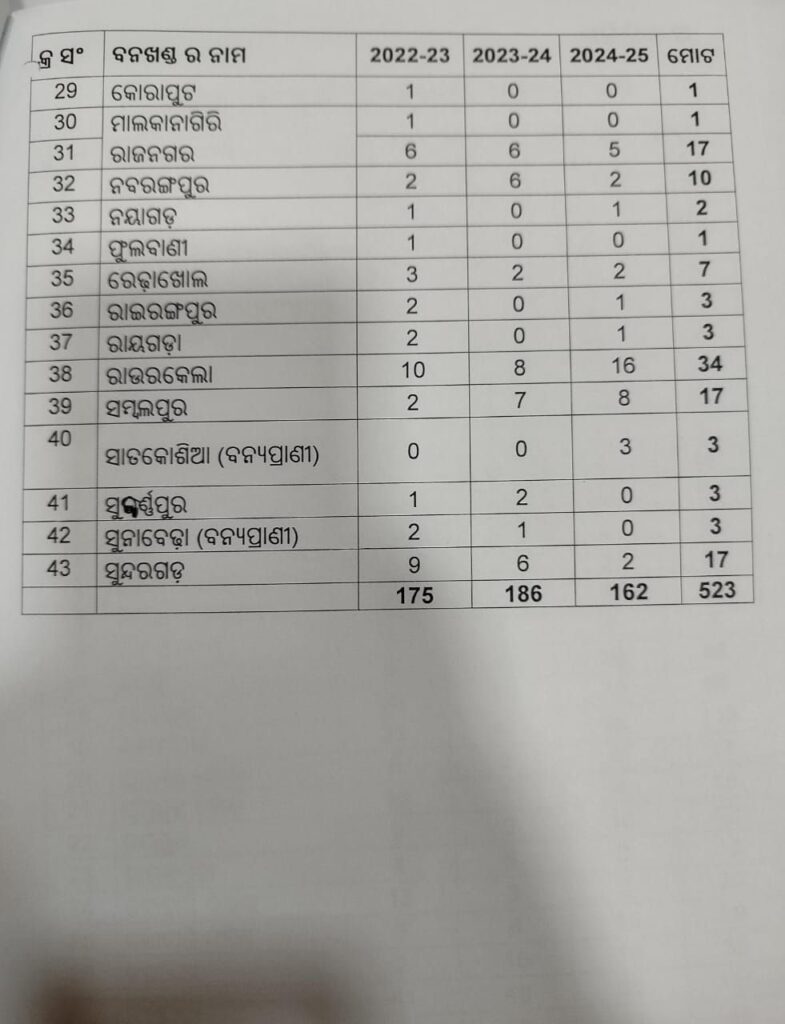 | କ୍ର ସଂ | ବନଖଣ୍ଡ ର ନାମ | 2022-23 | 2023-24 | 2024-25 | ମୋଟ |
|---|---|---|---|---|---|
| 29 | କୋରାପୁଟ | 1 | 0 | 0 | 1 |
| 30 | ମାଲକାନାଗିରି | 1 | 0 | 0 | 1 |
| 31 | ରାଜନଗର | 6 | 6 | 5 | 17 |
| 32 | ନବରଙ୍ଗପୁର | 2 | 6 | 2 | 10 |
| 33 | ନୟାଗଡ଼ | 1 | 0 | 1 | 2 |
| 34 | ଫୁଲବାଣୀ | 1 | 0 | 0 | 1 |
| 35 | ରେଢ଼ାଖୋଲ | 3 | 2 | 2 | 7 |
| 36 | ରାଇରଙ୍ଗପୁର | 2 | 0 | 1 | 3 |
| 37 | ରାୟଗଡ଼ା | 2 | 0 | 1 | 3 |
| 38 | ରାଉରକେଲା | 10 | 8 | 16 | 34 |
| 39 | ସମ୍ବଲପୁର | 2 | 7 | 8 | 17 |
| 40 | ସାତକୋଶିଆ (ବନ୍ୟପ୍ରାଣୀ) | 0 | 0 | 3 | 3 |
| 41 | ସୁବର୍ଣ୍ଣପୁର | 1 | 2 | 0 | 3 |
| 42 | ସୁନାବେଢ଼ା (ବନ୍ୟପ୍ରାଣୀ) | 2 | 1 | 0 | 3 |
| 43 | ସୁନ୍ଦରଗଡ଼ | 9 | 6 | 2 | 17 |
| | | 175 | 186 | 162 | 523 |